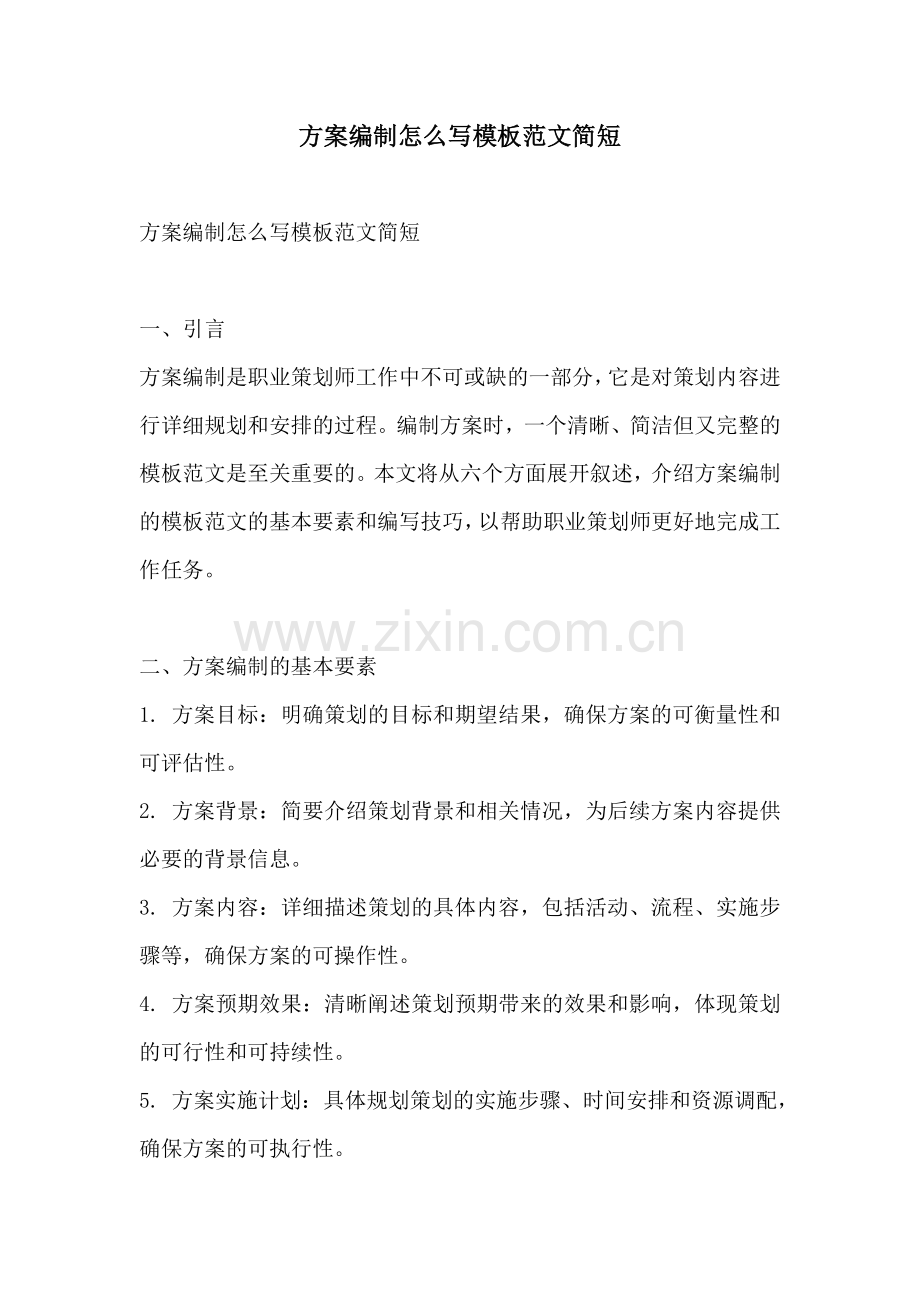 方案编制怎么写模板范文简短

方案编制怎么写模板范文简短

一、引言

方案编制是职业策划师工作中不可或缺的一部分，它是对策划内容进行详细规划和安排的过程。编制方案时，一个清晰、简洁但又完整的模板范文是至关重要的。本文将从六个方面展开叙述，介绍方案编制的模板范文的基本要素和编写技巧，以帮助职业策划师更好地完成工作任务。

www.zixin.com.cn

二、方案编制的基本要素

1. 方案目标：明确策划的目标和期望结果，确保方案的可衡量性和可评估性。

2. 方案背景：简要介绍策划背景和相关情况，为后续方案内容提供必要的背景信息。

3. 方案内容：详细描述策划的具体内容，包括活动、流程、实施步骤等，确保方案的可操作性。

4. 方案预期效果：清晰阐述策划预期带来的效果和影响，体现策划的可行性和可持续性。

5. 方案实施计划：具体规划策划的实施步骤、时间安排和资源调配，确保方案的可执行性。